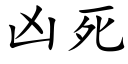 凶死